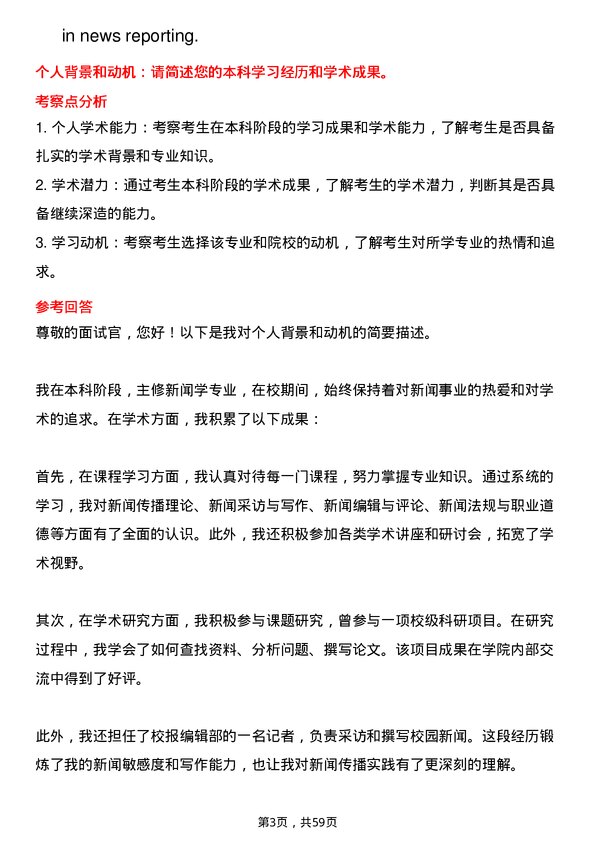 in news reporting.

个人背景和动机：请简述您的本科学习经历和学术成果。

考察点分析

1. 个人学术能力：考察考生在本科阶段的学习成果和学术能力，了解考生是否具备扎实的学术背景和专业知识。

2. 学术潜力：通过考生本科阶段的学术成果，了解考生的学术潜力，判断其是否具备继续深造的能力。

3. 学习动机：考察考生选择该专业和院校的动机，了解考生对所学专业的热情和追求。

参考回答

尊敬的面试官，您好！以下是我对个人背景和动机的简要描述。

我在本科阶段，主修新闻学专业，在校期间，始终保持着对新闻事业的热爱和对学术的追求。在学术方面，我积累了以下成果：

首先，在课程学习方面，我认真对待每一门课程，努力掌握专业知识。通过系统的学习，我对新闻传播理论、新闻采访与写作、新闻编辑与评论、新闻法规与职业道德等方面有了全面的认识。此外，我还积极参加各类学术讲座和研讨会，拓宽了学术视野。

其次，在学术研究方面，我积极参与课题研究，曾参与一项校级科研项目。在研究过程中，我学会了如何查找资料、分析问题、撰写论文。该项目成果在学院内部交流中得到了好评。

此外，我还担任了校报编辑部的一名记者，负责采访和撰写校园新闻。这段经历锻炼了我的新闻敏感度和写作能力，也让我对新闻传播实践有了更深刻的理解。

第3页，共59页